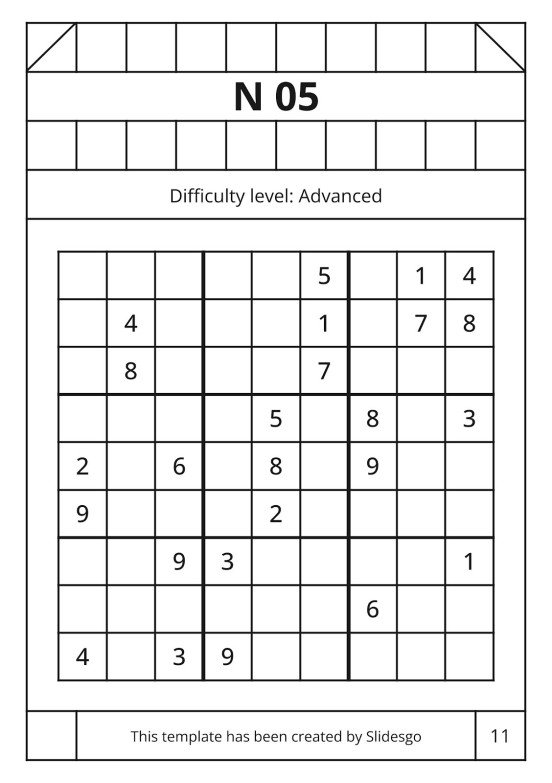 N 05

Difficulty level: Advanced

| | | | | | | | | |
|---|---|---|---|---|---|---|---|---|
| | | | | | 5 | | 1 | 4 |
| | 4 | | | | 1 | | 7 | 8 |
| | 8 | | | | 7 | | | |
| | | | | 5 | | 8 | | 3 |
| 2 | | 6 | | 8 | | 9 | | |
| 9 | | | | 2 | | | | |
| | | 9 | 3 | | | | | 1 |
| | | | | | | 6 | | |
| 4 | | 3 | 9 | | | | | |

This template has been created by Slidesgo

11